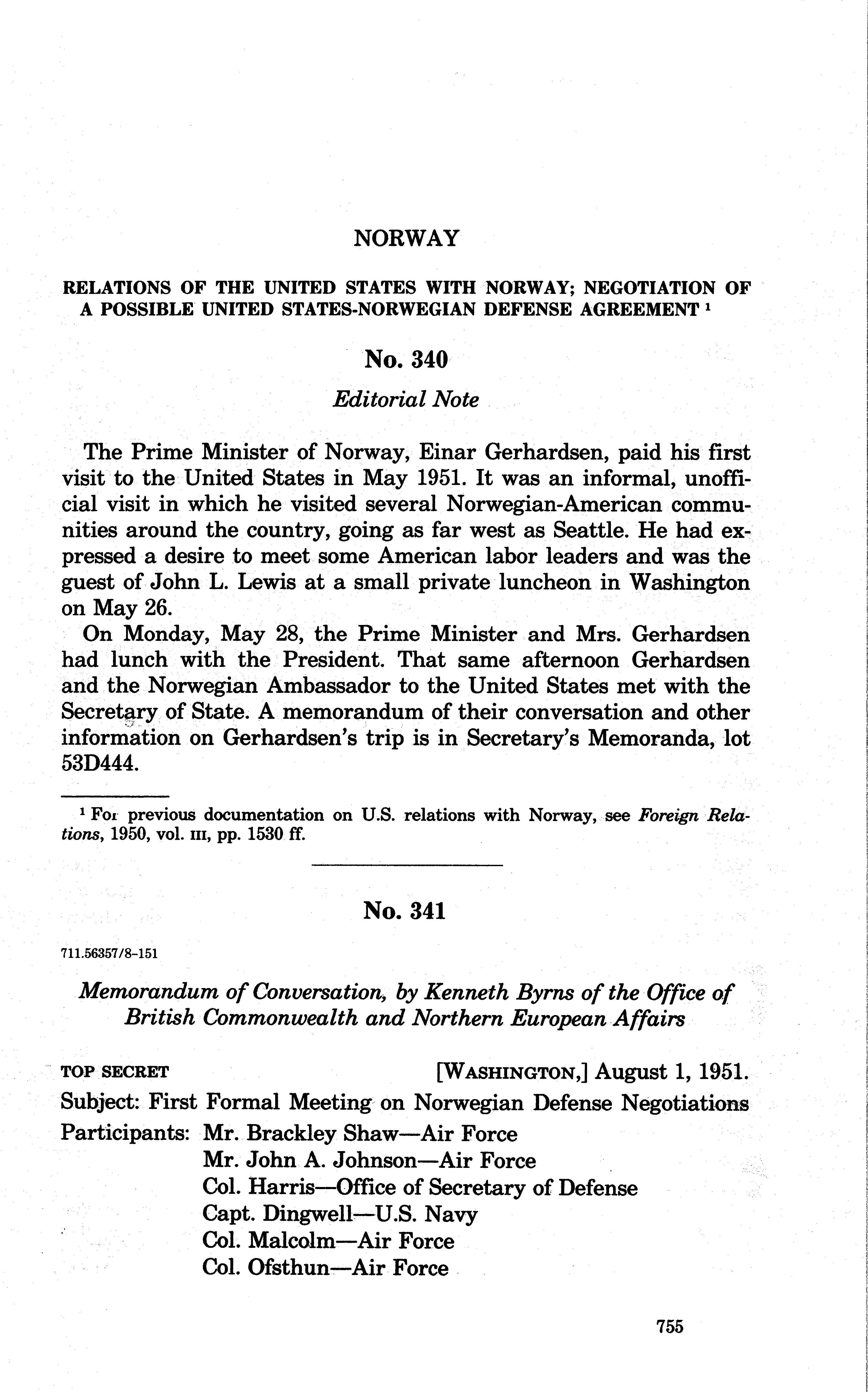 NORWAY

RELATIONS OF THE UNITED STATES WITH NORWAY; NEGOTIATION OF A POSSIBLE UNITED STATES-NORWEGIAN DEFENSE AGREEMENT $^1$

No. 340

Editorial Note

The Prime Minister of Norway, Einar Gerhardsen, paid his first visit to the United States in May 1951. It was an informal, unofficial visit in which he visited several Norwegian-American communities around the country, going as far west as Seattle. He had expressed a desire to meet some American labor leaders and was the guest of John L. Lewis at a small private luncheon in Washington on May 26.

On Monday, May 28, the Prime Minister and Mrs. Gerhardsen had lunch with the President. That same afternoon Gerhardsen and the Norwegian Ambassador to the United States met with the Secretary of State. A memorandum of their conversation and other information on Gerhardsen's trip is in Secretary's Memoranda, lot 53D444.

$^1$ For previous documentation on U.S. relations with Norway, see Foreign Relations, 1950, vol. III, pp. 1530 ff.

No. 341

711.56357/8-151

Memorandum of Conversation, by Kenneth Byrns of the Office of British Commonwealth and Northern European Affairs

TOP SECRET [WASHINGTON,] August 1, 1951.

Subject: First Formal Meeting on Norwegian Defense Negotiations

Participants: Mr. Brackley Shaw—Air Force
Mr. John A. Johnson—Air Force
Col. Harris—Office of Secretary of Defense
Capt. Dingwell—U.S. Navy
Col. Malcolm—Air Force
Col. Ofsthun—Air Force

755